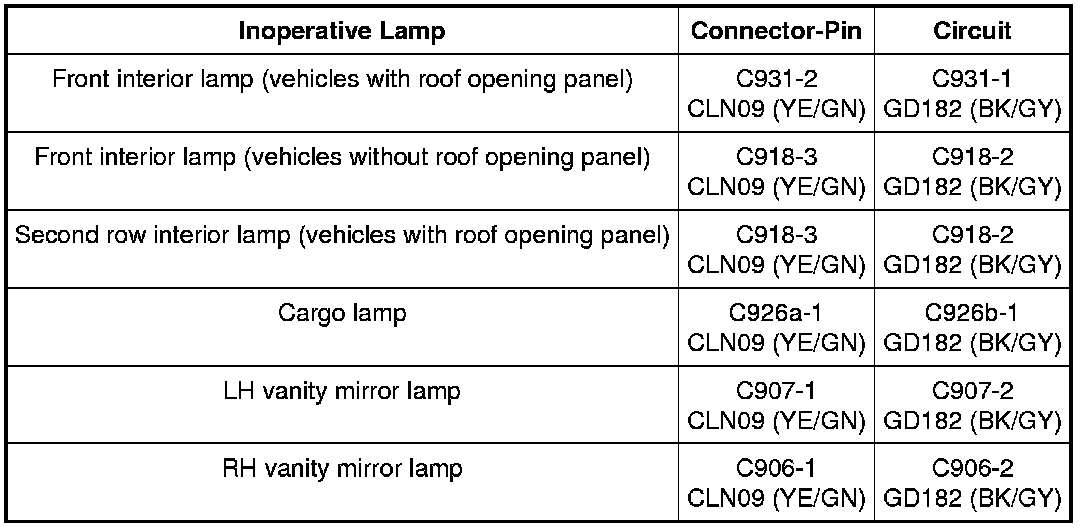 | Inoperative Lamp | Connector-Pin | Circuit |
|---|---|---|
| Front interior lamp (vehicles with roof opening panel) | C931-2 CLN09 (YE/GN) | C931-1 GD182 (BK/GY) |
| Front interior lamp (vehicles without roof opening panel) | C918-3 CLN09 (YE/GN) | C918-2 GD182 (BK/GY) |
| Second row interior lamp (vehicles with roof opening panel) | C918-3 CLN09 (YE/GN) | C918-2 GD182 (BK/GY) |
| Cargo lamp | C926a-1 CLN09 (YE/GN) | C926b-1 GD182 (BK/GY) |
| LH vanity mirror lamp | C907-1 CLN09 (YE/GN) | C907-2 GD182 (BK/GY) |
| RH vanity mirror lamp | C906-1 CLN09 (YE/GN) | C906-2 GD182 (BK/GY) |